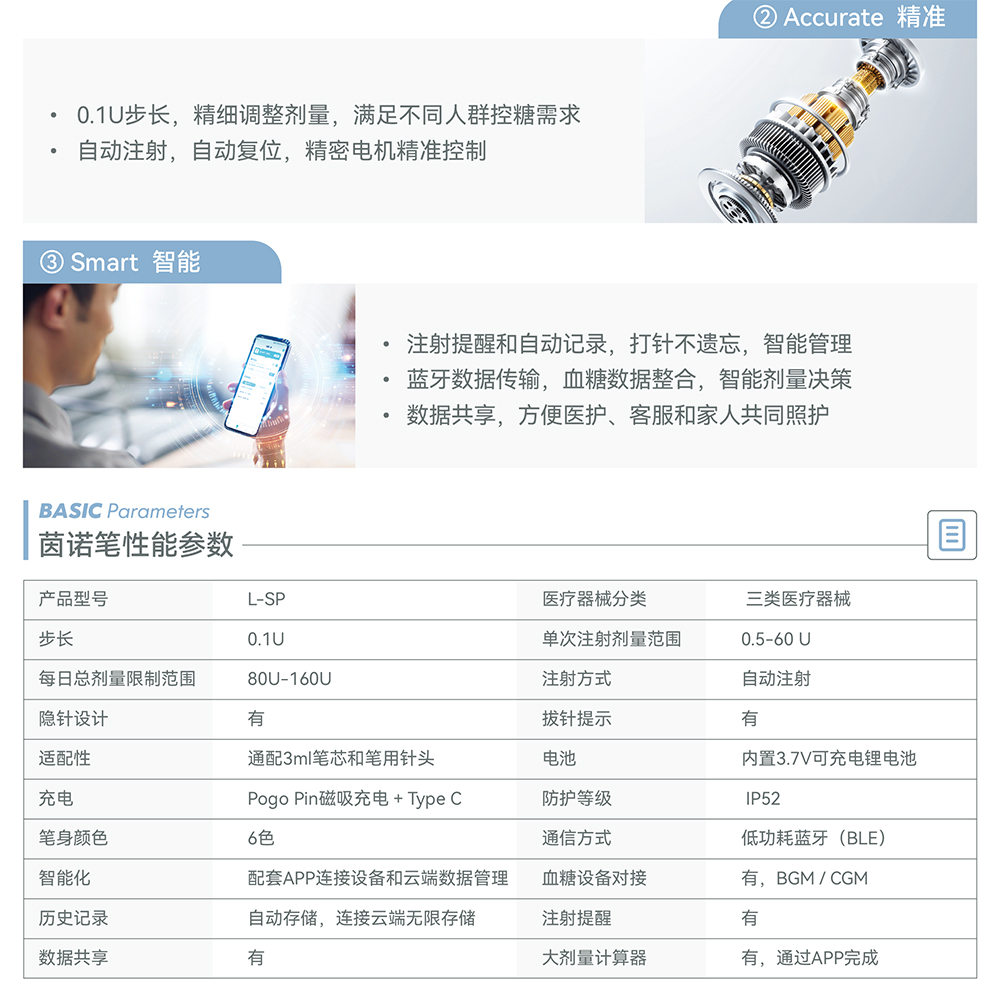 ② Accurate 精准

• 0.1U步长，精细调整剂量，满足不同人群控糖需求
• 自动注射，自动复位，精密电机精准控制

③ Smart 智能

• 注射提醒和自动记录，打针不遗忘，智能管理
• 蓝牙数据传输，血糖数据整合，智能剂量决策
• 数据共享，方便医护、客服和家人共同照护

BASIC Parameters
茵诺笔性能参数

| 产品型号 | L-SP | 医疗器械分类 | 三类医疗器械 |
|---|---|---|---|
| 步长 | 0.1U | 单次注射剂量范围 | 0.5-60 U |
| 每日总剂量限制范围 | 80U-160U | 注射方式 | 自动注射 |
| 隐针设计 | 有 | 拔针提示 | 有 |
| 适配性 | 通配3ml笔芯和笔用针头 | 电池 | 内置3.7V可充电锂电池 |
| 充电 | Pogo Pin磁吸充电 + Type C | 防护等级 | IP52 |
| 笔身颜色 | 6色 | 通信方式 | 低功耗蓝牙（BLE） |
| 智能化 | 配套APP连接设备和云端数据管理 | 血糖设备对接 | 有，BGM / CGM |
| 历史记录 | 自动存储，连接云端无限存储 | 注射提醒 | 有 |
| 数据共享 | 有 | 大剂量计算器 | 有，通过APP完成 |